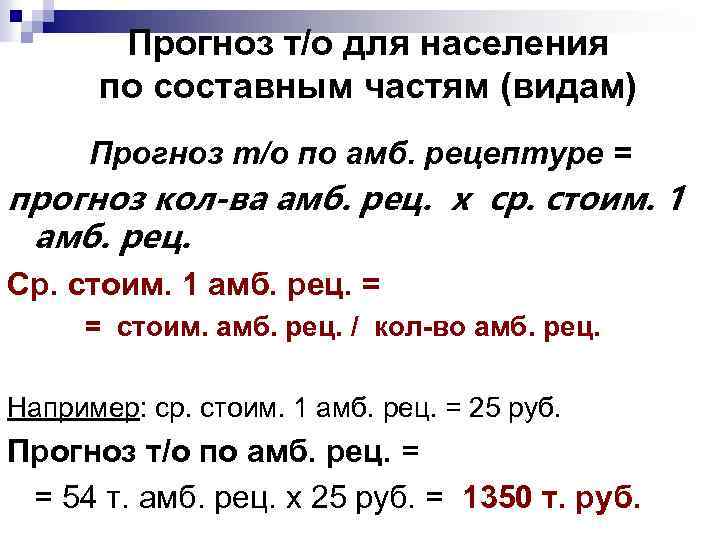 Прогноз т/о для населения по составным частям (видам)

Прогноз т/о по амб. рецептуре =

прогноз кол-ва амб. рец. х ср. стоим. 1 амб. рец.

Ср. стоим. 1 амб. рец. =

= стоим. амб. рец. / кол-во амб. рец.

Например: ср. стоим. 1 амб. рец. = 25 руб.

Прогноз т/о по амб. рец. =

= 54 т. амб. рец. х 25 руб. = 1350 т. руб.